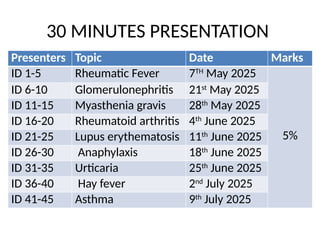 30 MINUTES PRESENTATION

| Presenters | Topic | Date | Marks |
|---|---|---|---|
| ID 1-5 | Rheumatic Fever | 7$^{TH}$ May 2025 | 5% |
| ID 6-10 | Glomerulonephritis | 21$^{st}$ May 2025 | |
| ID 11-15 | Myasthenia gravis | 28$^{th}$ May 2025 | |
| ID 16-20 | Rheumatoid arthritis | 4$^{th}$ June 2025 | |
| ID 21-25 | Lupus erythematosis | 11$^{th}$ June 2025 | |
| ID 26-30 | Anaphylaxis | 18$^{th}$ June 2025 | |
| ID 31-35 | Urticaria | 25$^{th}$ June 2025 | |
| ID 36-40 | Hay fever | 2$^{nd}$ July 2025 | |
| ID 41-45 | Asthma | 9$^{th}$ July 2025 | |